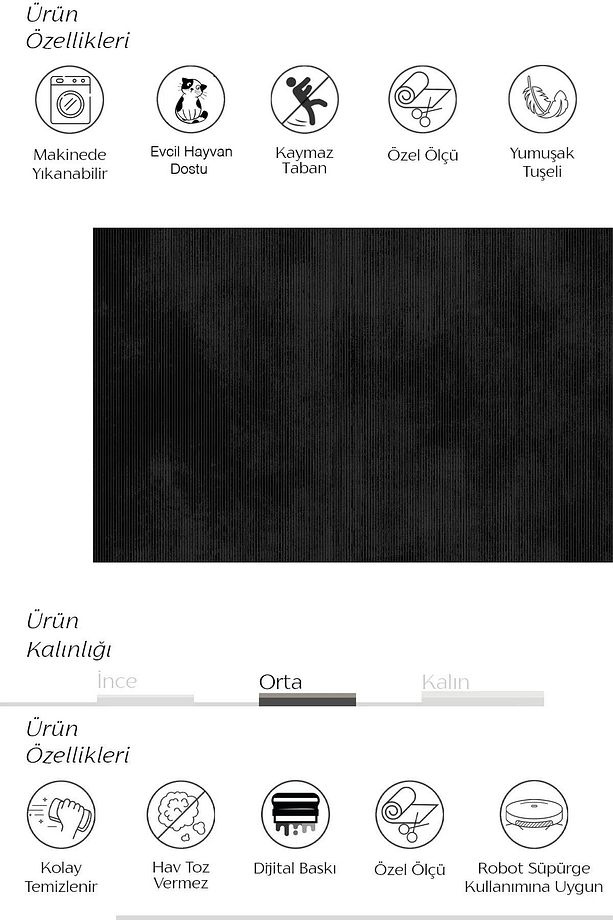 Ürün Özellikleri

Makinede Yıkanabilir

Evcil Hayvan Dostu

Kaymaz Taban

Özel Ölçü

Yumuşak Tuşeli

Ürün Kalınlığı

İnce

Orta

Kalın

Ürün Özellikleri

Kolay Temizlenir

Hav Toz Vermez

Dijital Baskı

Özel Ölçü

Robot Süpürge Kullanımına Uygun